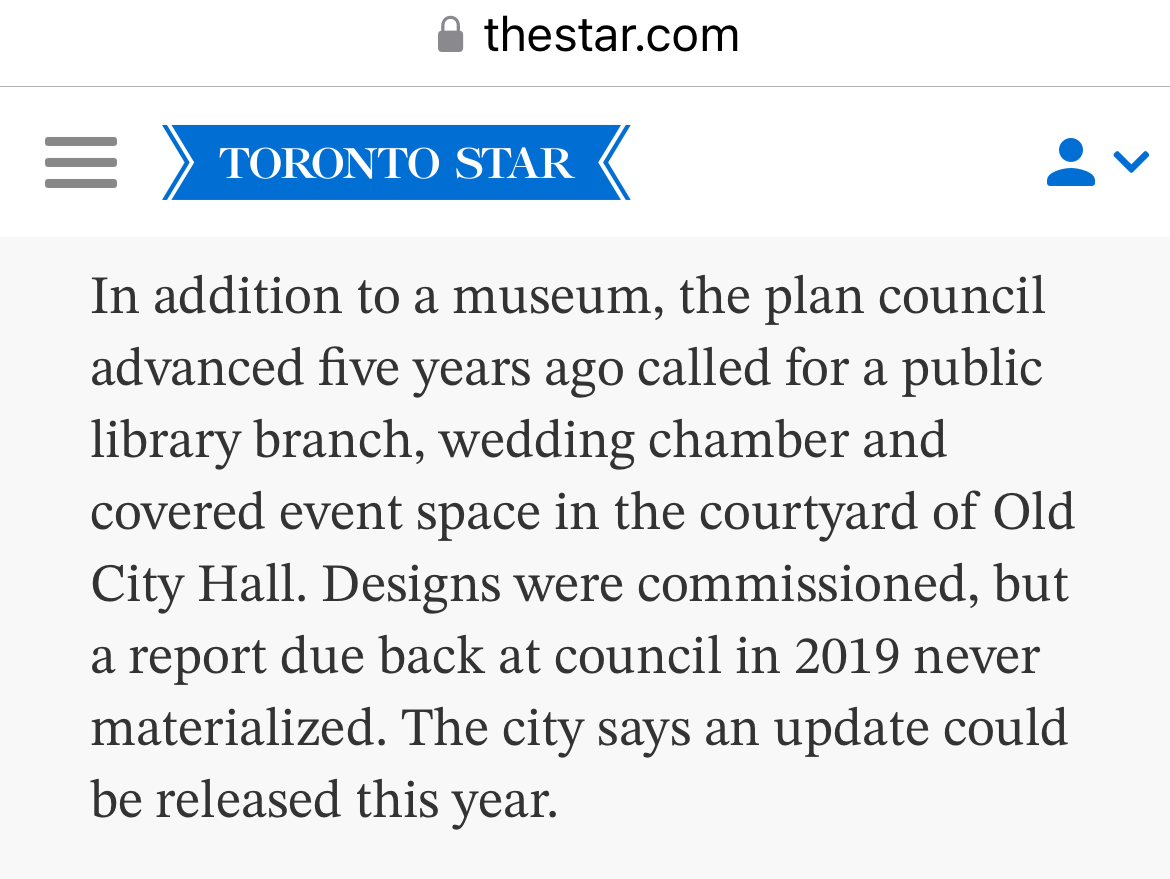 thestar.com

TORONTO STAR

In addition to a museum, the plan council advanced five years ago called for a public library branch, wedding chamber and covered event space in the courtyard of Old City Hall. Designs were commissioned, but a report due back at council in 2019 never materialized. The city says an update could be released this year.